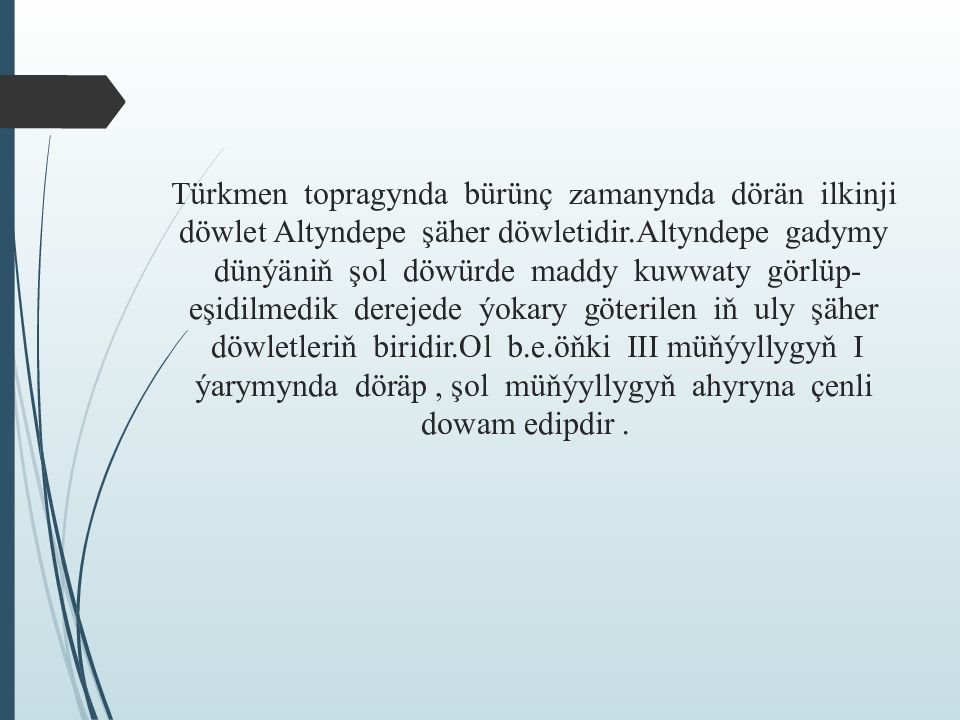 Türkmen topragynda bürünç zamanynda dörän ilkinji döwlet Altyndepe şäher döwletidir.Altyndepe gadymy dünýäniň şol döwürde maddy kuwwaty görlüp-eşidilmedik derejede ýokary göterilen iň uly şäher döwletleriň biridir.Ol b.e.öňki III müňýyllygyň I ýarymynda döräp , şol müňýyllygyň ahyryna çenli dowam edipdir .